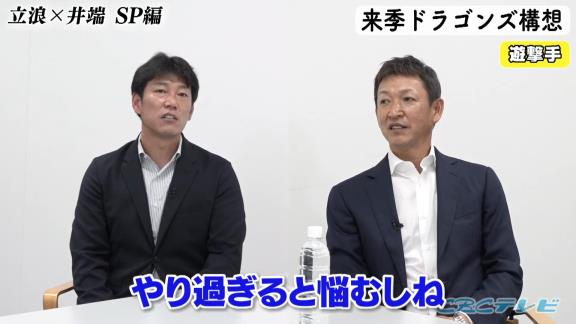 立浪×井端 SP編

来季ドラゴンズ構想

遊撃手

やり過ぎると悩むしね

CBCテレビ